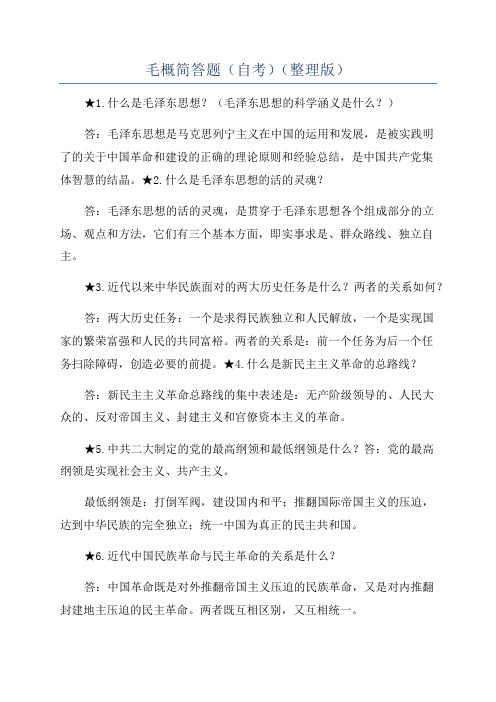 毛概简答题（自考）（整理版）

★1.什么是毛泽东思想？（毛泽东思想的科学涵义是什么？）

答：毛泽东思想是马克思列宁主义在中国的运用和发展，是被实践明了的关于中国革命和建设的正确的理论原则和经验总结，是中国共产党集体智慧的结晶。★2.什么是毛泽东思想的活的灵魂？

答：毛泽东思想的活的灵魂，是贯穿于毛泽东思想各个组成部分的立场、观点和方法，它们有三个基本方面，即实事求是、群众路线、独立自主。

★3.近代以来中华民族面对的两大历史任务是什么？两者的关系如何？

答：两大历史任务：一个是求得民族独立和人民解放，一个是实现国家的繁荣富强和人民的共同富裕。两者的关系是：前一个任务为后一个任务扫除障碍，创造必要的前提。★4.什么是新民主主义革命的总路线？

答：新民主主义革命总路线的集中表述是：无产阶级领导的、人民大众的、反对帝国主义、封建主义和官僚资本主义的革命。

★5.中共二大制定的党的最高纲领和最低纲领是什么？答：党的最高纲领是实现社会主义、共产主义。

最低纲领是：打倒军阀，建设国内和平；推翻国际帝国主义的压迫，达到中华民族的完全独立；统一中国为真正的民主共和国。

★6.近代中国民族革命与民主革命的关系是什么？

答：中国革命既是对外推翻帝国主义压迫的民族革命，又是对内推翻封建地主压迫的民主革命。两者既互相区别，又互相统一。